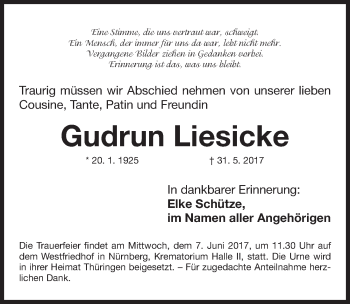 Eine Stimme, die uns vertraut war, schweigt.
Ein Mensch, der immer für uns da war, lebt nicht mehr.
Vergangene Bilder ziehen in Gedanken vorbei.
Erinnerung ist das, was uns bleibt.

Traurig müssen wir Abschied nehmen von unserer lieben Cousine, Tante, Patin und Freundin

Gudrun Liesicke

* 20. 1. 1925 † 31. 5. 2017

In dankbarer Erinnerung:
Elke Schütze,
im Namen aller Angehörigen

Die Trauerfeier findet am Mittwoch, dem 7. Juni 2017, um 11.30 Uhr auf dem Westfriedhof in Nürnberg, Krematorium Halle II, statt. Die Urne wird in ihrer Heimat Thüringen beigesetzt. – Für zugedachte Anteilnahme herzlichen Dank.